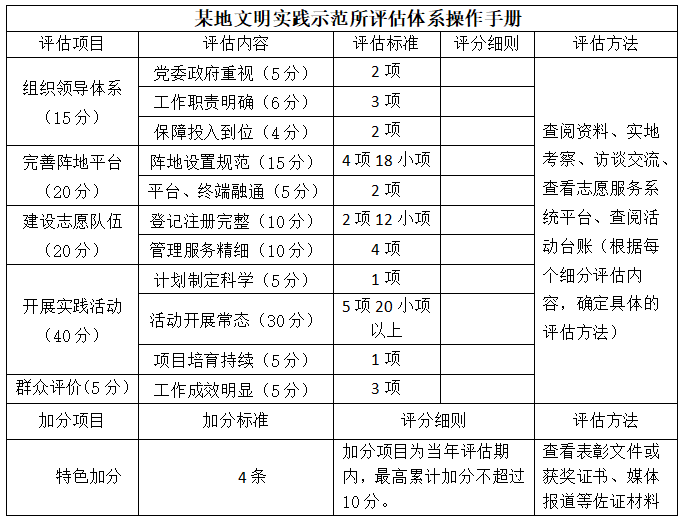 某地文明实践示范所评估体系操作手册

| 评估项目 | 评估内容 | 评估标准 | 评分细则 | 评估方法 |
|---|---|---|---|---|
| 组织领导体系（15分） | 党委政府重视（5分） | 2项 | | 查阅资料、实地考察、访谈交流、查看志愿服务系统平台、查阅活动台账（根据每个细分评估内容，确定具体的评估方法） |
| | 工作职责明确（6分） | 3项 | | |
| | 保障投入到位（4分） | 2项 | | |
| 完善阵地平台（20分） | 阵地设置规范（15分） | 4项18小项 | | |
| | 平台、终端融通（5分） | 2项 | | |
| 建设志愿队伍（20分） | 登记注册完整（10分） | 2项12小项 | | |
| | 管理服务精细（10分） | 4项 | | |
| 开展实践活动（40分） | 计划制定科学（5分） | 1项 | | |
| | 活动开展常态（30分） | 5项20小项以上 | | |
| | 项目培育持续（5分） | 1项 | | |
| 群众评价（5分） | 工作成效明显（5分） | 3项 | | |
| 加分项目 | 加分标准 | 评分细则 | | 评估方法 |
| 特色加分 | 4条 | 加分项目为当年评估期内，最高累计加分不超过10分。 | | 查看表彰文件或获奖证书、媒体报道等佐证材料 |